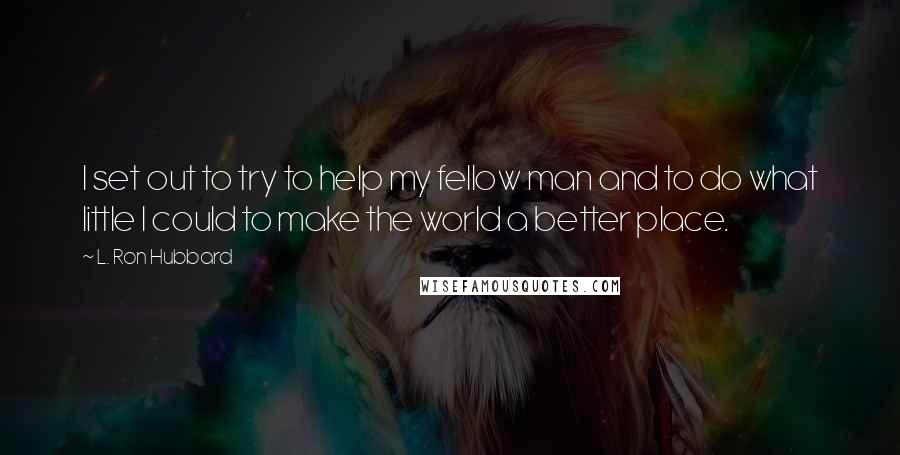 I set out to try to help my fellow man and to do what little I could to make the world a better place.

~ L. Ron Hubbard

WISEFAMOUSQUOTES.COM